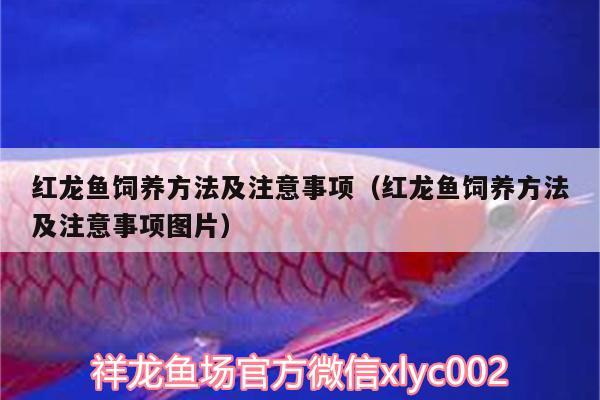 红龙鱼饲养方法及注意事项（红龙鱼饲养方法及注意事项图片）

祥龙鱼场官方微信xlyc002